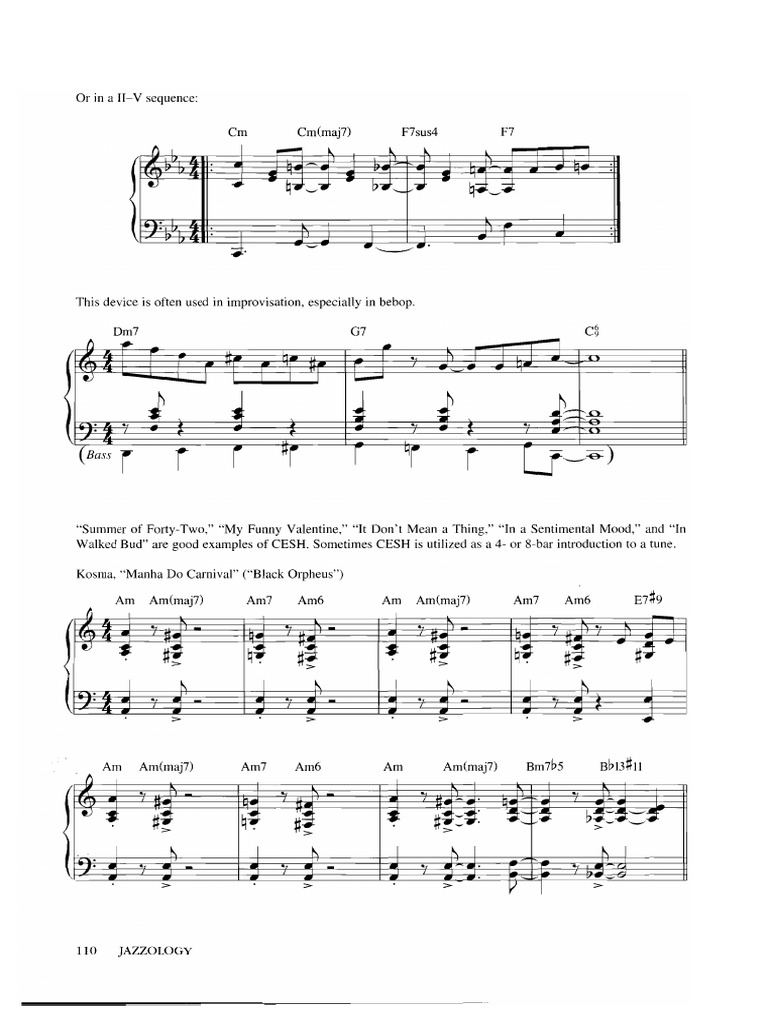 Or in a II–V sequence:

Cm Cm(maj7) F7sus4 F7

This device is often used in improvisation, especially in bebop.

Dm7 G7 C$^6_9$

(Bass )

"Summer of Forty-Two," "My Funny Valentine," "It Don't Mean a Thing," "In a Sentimental Mood," and "In Walked Bud" are good examples of CESH. Sometimes CESH is utilized as a 4- or 8-bar introduction to a tune.

Kosma, "Manha Do Carnival" ("Black Orpheus")

Am Am(maj7) Am7 Am6 Am Am(maj7) Am7 Am6 E7♯9

Am Am(maj7) Am7 Am6 Am Am(maj7) Bm7♭5 B♭13♯11

110 JAZZOLOGY